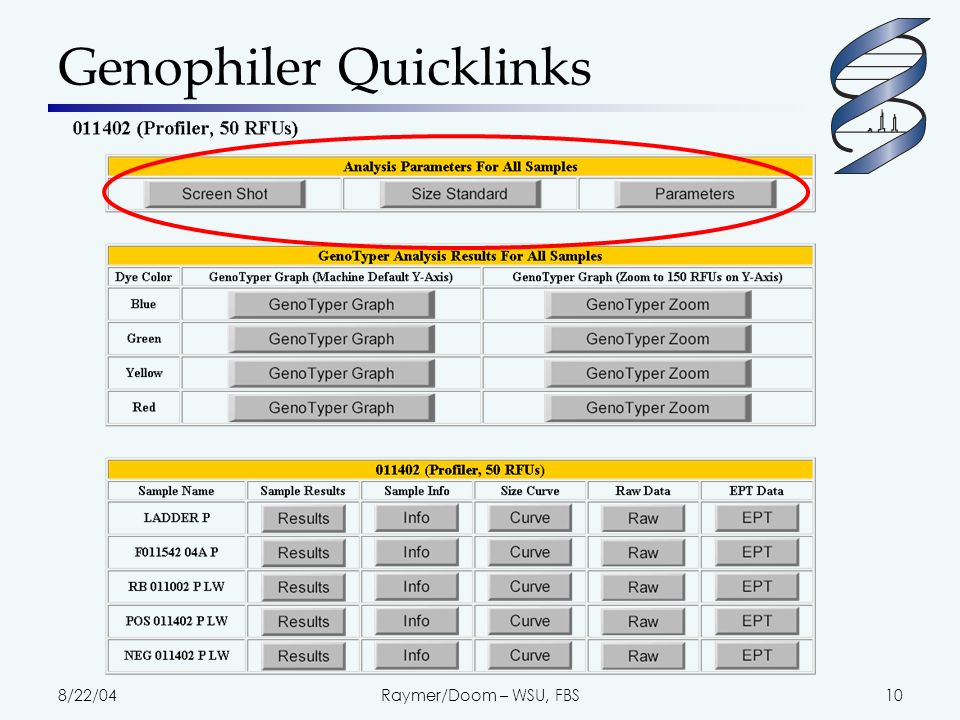 Genophiler Quicklinks

011402 (Profiler, 50 RFUs)

| Analysis Parameters For All Samples | | |
|---|---|---|
| Screen Shot | Size Standard | Parameters |

| GenoTyper Analysis Results For All Samples | | |
|---|---|---|
| Dye Color | GenoTyper Graph (Machine Default Y-Axis) | GenoTyper Graph (Zoom to 150 RFUs on Y-Axis) |
| Blue | GenoTyper Graph | GenoTyper Zoom |
| Green | GenoTyper Graph | GenoTyper Zoom |
| Yellow | GenoTyper Graph | GenoTyper Zoom |
| Red | GenoTyper Graph | GenoTyper Zoom |

| 011402 (Profiler, 50 RFUs) | | | | | |
|---|---|---|---|---|---|
| Sample Name | Sample Results | Sample Info | Size Curve | Raw Data | EPT Data |
| LADDER P | Results | Info | Curve | Raw | EPT |
| F011542 04A P | Results | Info | Curve | Raw | EPT |
| RB 011002 P LW | Results | Info | Curve | Raw | EPT |
| POS 011402 P LW | Results | Info | Curve | Raw | EPT |
| NEG 011402 P LW | Results | Info | Curve | Raw | EPT |

8/22/04 Raymer/Doom – WSU, FBS 10